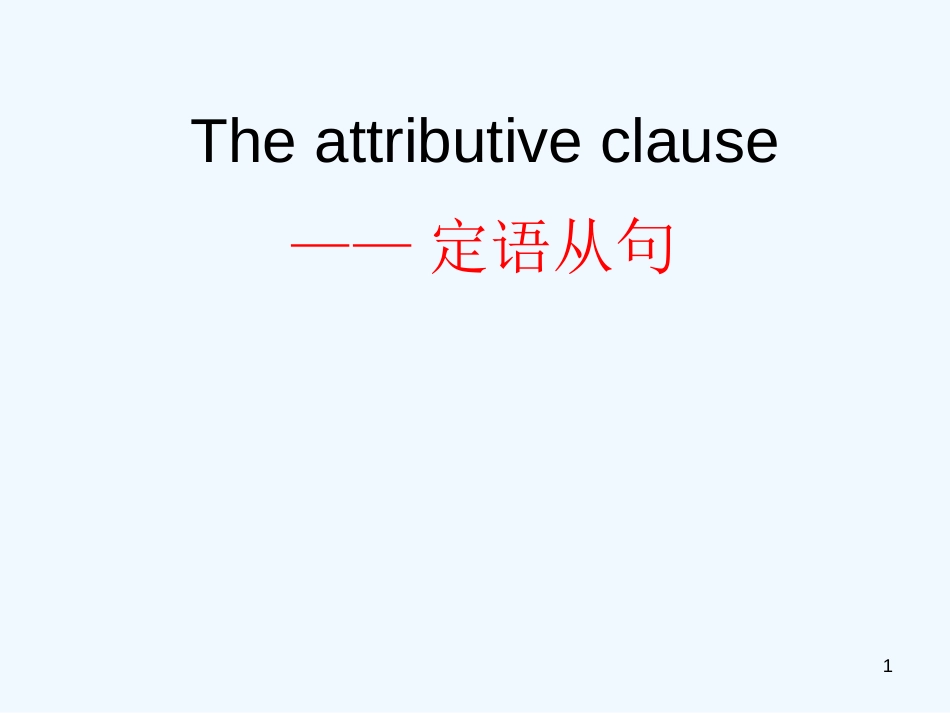 The attributive clause

—— 定语从句

1